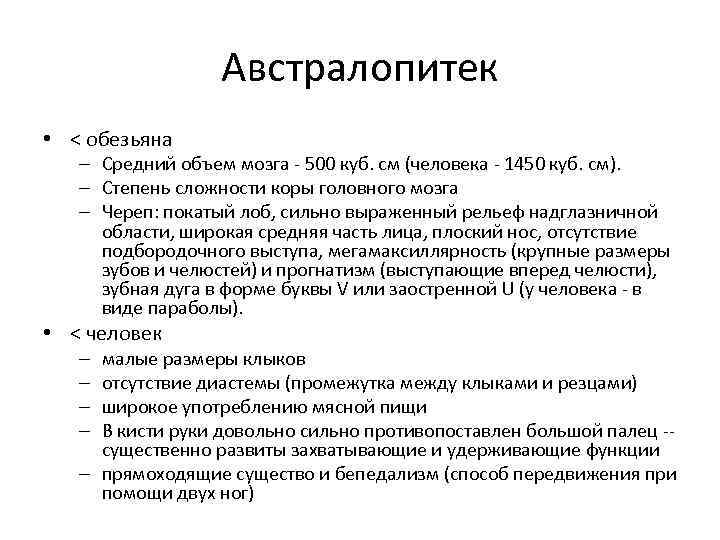 Австралопитек

• < обезьяна
– Средний объем мозга - 500 куб. см (человека - 1450 куб. см).
– Степень сложности коры головного мозга
– Череп: покатый лоб, сильно выраженный рельеф надглазничной области, широкая средняя часть лица, плоский нос, отсутствие подбородочного выступа, мегамаксиллярность (крупные размеры зубов и челюстей) и прогнатизм (выступающие вперед челюсти), зубная дуга в форме буквы V или заостренной U (у человека - в виде параболы).

• < человек
– малые размеры клыков
– отсутствие диастемы (промежутка между клыками и резцами)
– широкое употреблению мясной пищи
– В кисти руки довольно сильно противопоставлен большой палец -- существенно развиты захватывающие и удерживающие функции
– прямоходящие существо и бепедализм (способ передвижения при помощи двух ног)